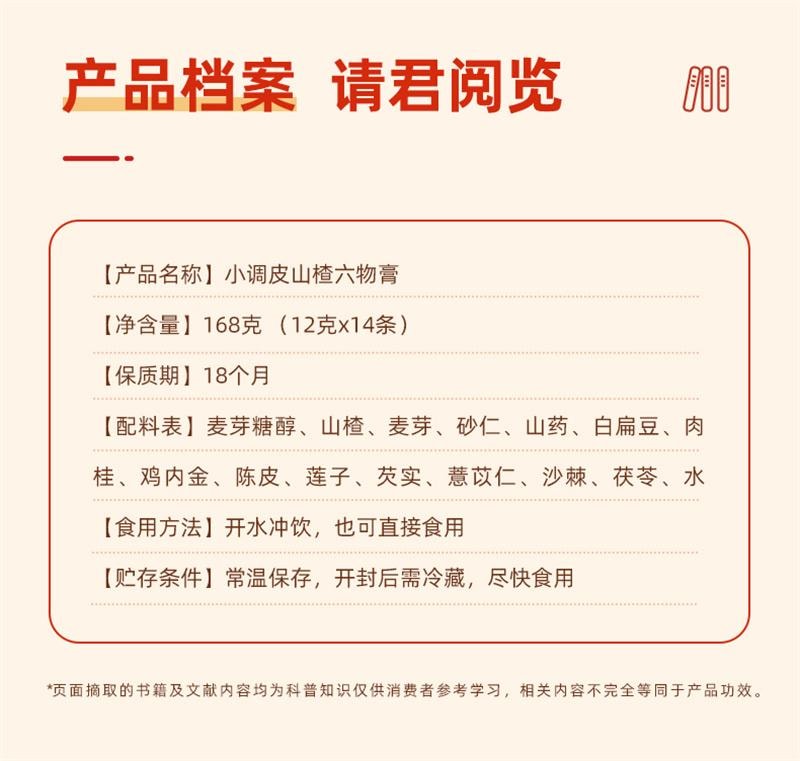 产品档案 请君阅览

【产品名称】小调皮山楂六物膏

【净含量】168克 （12克x14条）

【保质期】18个月

【配料表】麦芽糖醇、山楂、麦芽、砂仁、山药、白扁豆、肉桂、鸡内金、陈皮、莲子、芡实、薏苡仁、沙棘、茯苓、水

【食用方法】开水冲饮，也可直接食用

【贮存条件】常温保存，开封后需冷藏，尽快食用

*页面摘取的书籍及文献内容均为科普知识仅供消费者参考学习，相关内容不完全等同于产品功效。